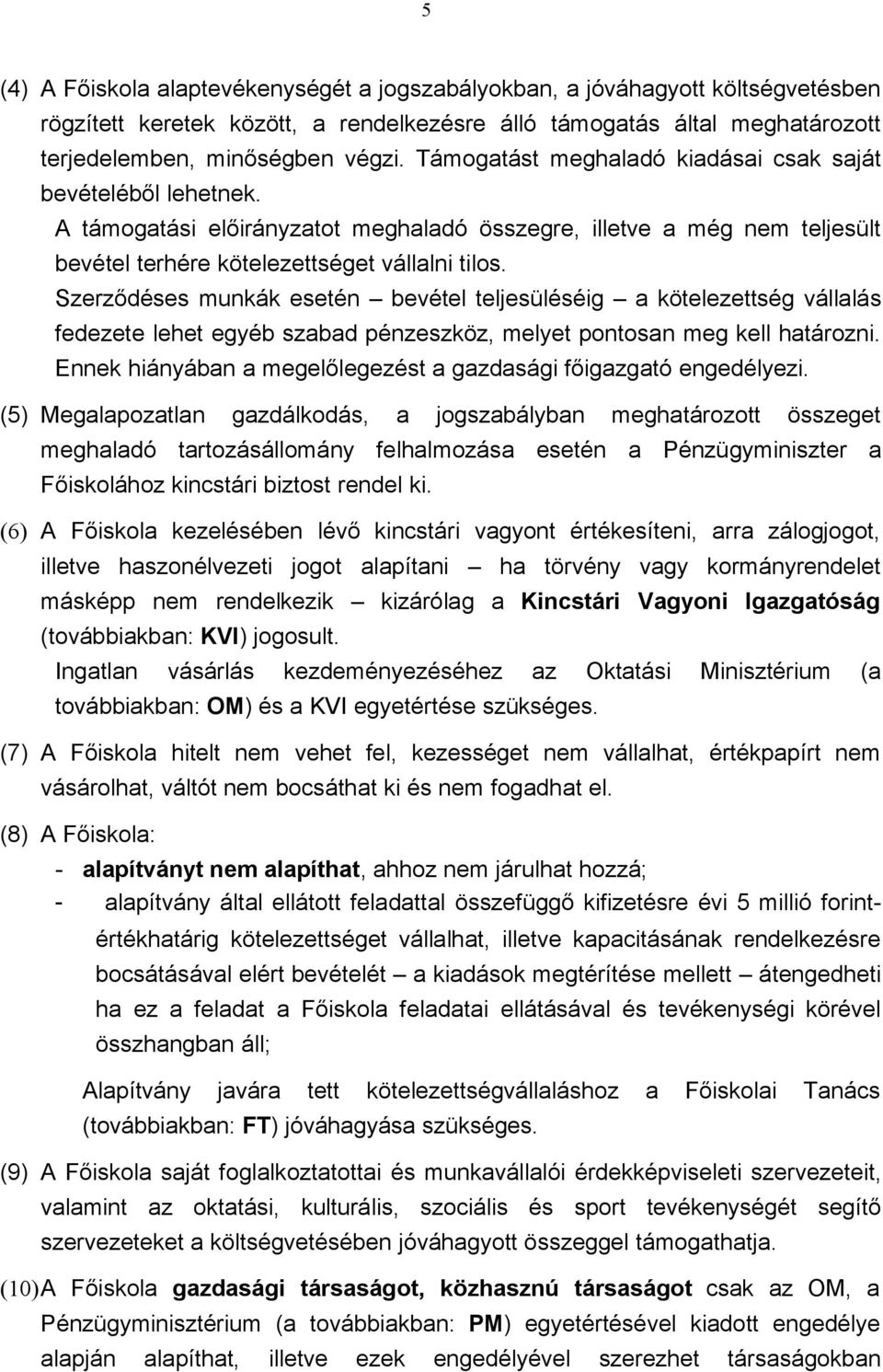 5

(4) A Főiskola alaptevékenységét a jogszabályokban, a jóváhagyott költségvetésben rögzített keretek között, a rendelkezésre álló támogatás által meghatározott terjedelemben, minőségben végzi. Támogatást meghaladó kiadásai csak saját bevételéből lehetnek.

A támogatási előirányzatot meghaladó összegre, illetve a még nem teljesült bevétel terhére kötelezettséget vállalni tilos.

Szerződéses munkák esetén – bevétel teljesüléséig – a kötelezettség vállalás fedezete lehet egyéb szabad pénzeszköz, melyet pontosan meg kell határozni. Ennek hiányában a megelőlegezést a gazdasági főigazgató engedélyezi.

(5) Megalapozatlan gazdálkodás, a jogszabályban meghatározott összeget meghaladó tartozásállomány felhalmozása esetén a Pénzügyminiszter a Főiskolához kincstári biztost rendel ki.

(6) A Főiskola kezelésében lévő kincstári vagyont értékesíteni, arra zálogjogot, illetve haszonélvezeti jogot alapítani – ha törvény vagy kormányrendelet másképp nem rendelkezik – kizárólag a Kincstári Vagyoni Igazgatóság (továbbiakban: KVI) jogosult.

Ingatlan vásárlás kezdeményezéséhez az Oktatási Minisztérium (a továbbiakban: OM) és a KVI egyetértése szükséges.

(7) A Főiskola hitelt nem vehet fel, kezességet nem vállalhat, értékpapírt nem vásárolhat, váltót nem bocsáthat ki és nem fogadhat el.

(8) A Főiskola:

- alapítványt nem alapíthat, ahhoz nem járulhat hozzá;
- alapítvány által ellátott feladattal összefüggő kifizetésre évi 5 millió forintértékhatárig kötelezettséget vállalhat, illetve kapacitásának rendelkezésre bocsátásával elért bevételét – a kiadások megtérítése mellett – átengedheti ha ez a feladat a Főiskola feladatai ellátásával és tevékenységi körével összhangban áll;

Alapítvány javára tett kötelezettségvállaláshoz a Főiskolai Tanács (továbbiakban: FT) jóváhagyása szükséges.

(9) A Főiskola saját foglalkoztatottai és munkavállalói érdekképviseleti szervezeteit, valamint az oktatási, kulturális, szociális és sport tevékenységét segítő szervezeteket a költségvetésében jóváhagyott összeggel támogathatja.

(10) A Főiskola gazdasági társaságot, közhasznú társaságot csak az OM, a Pénzügyminisztérium (a továbbiakban: PM) egyetértésével kiadott engedélye alapján alapíthat, illetve ezek engedélyével szerezhet társaságokban